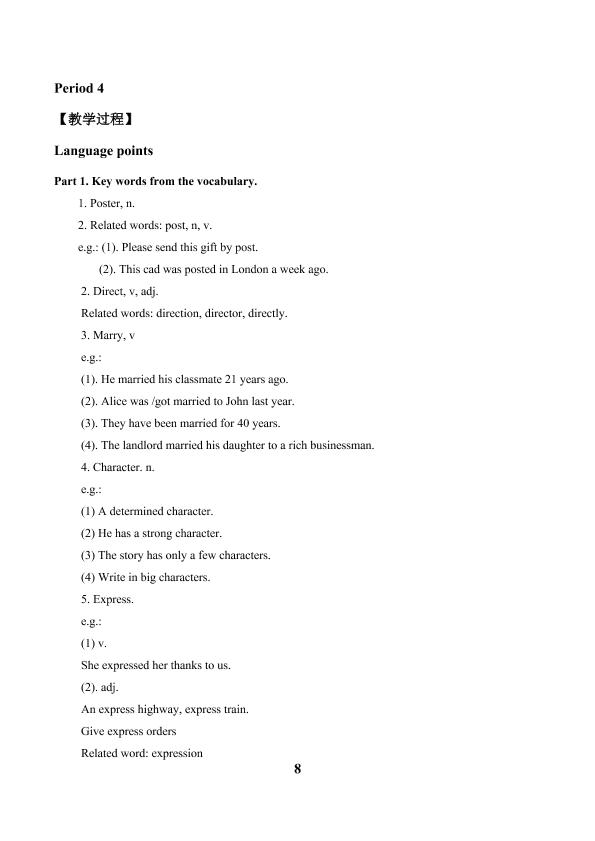 Period 4

【教学过程】

Language points

Part 1. Key words from the vocabulary.

1. Poster, n.

2. Related words: post, n, v.

e.g.: (1). Please send this gift by post.

(2). This cad was posted in London a week ago.

2. Direct, v, adj.

Related words: direction, director, directly.

3. Marry, v

e.g.:

(1). He married his classmate 21 years ago.

(2). Alice was /got married to John last year.

(3). They have been married for 40 years.

(4). The landlord married his daughter to a rich businessman.

4. Character. n.

e.g.:

(1) A determined character.

(2) He has a strong character.

(3) The story has only a few characters.

(4) Write in big characters.

5. Express.

e.g.:

(1) v.

She expressed her thanks to us.

(2). adj.

An express highway, express train.

Give express orders

Related word: expression

8